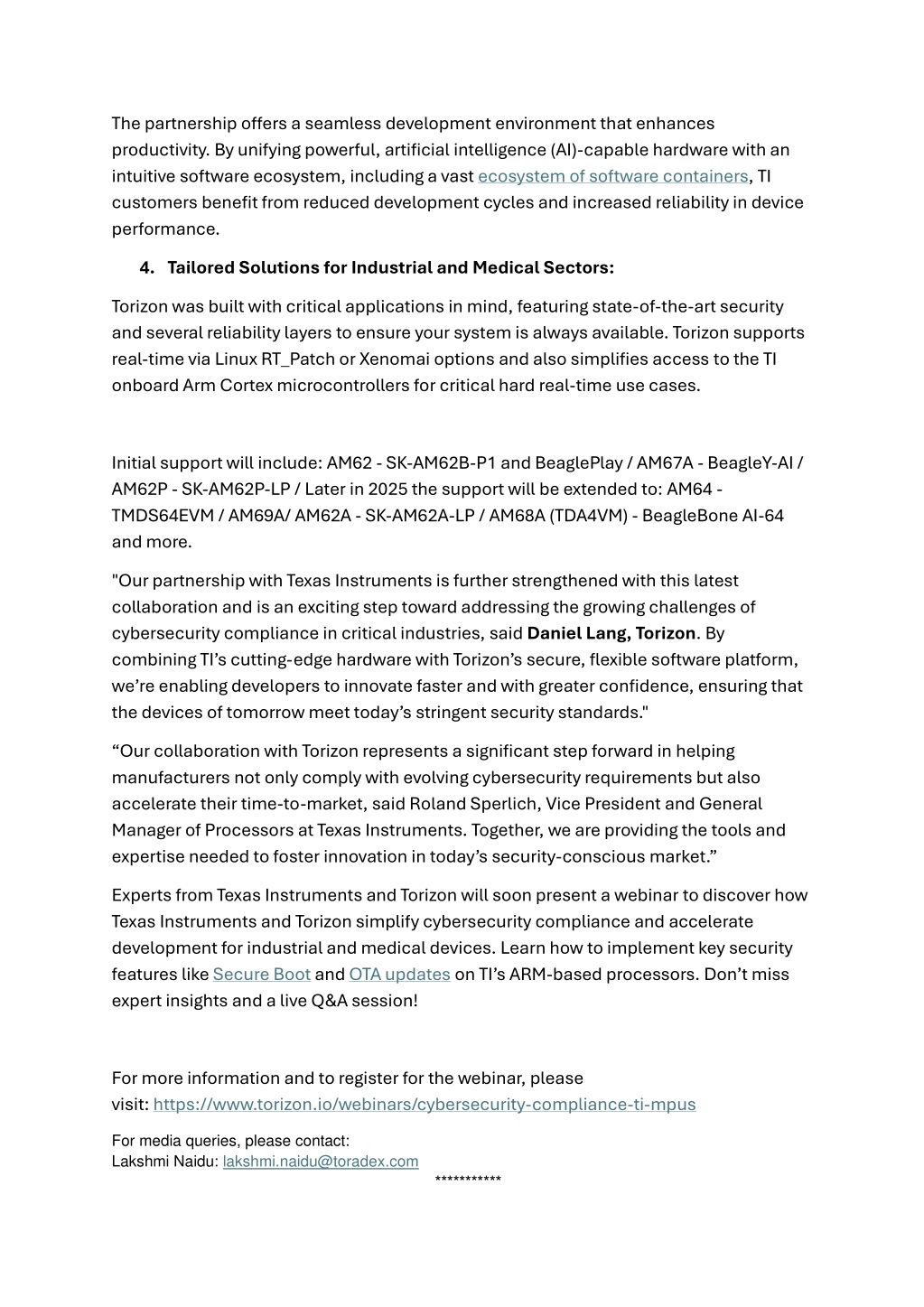 The partnership offers a seamless development environment that enhances productivity. By unifying powerful, artificial intelligence (AI)-capable hardware with an intuitive software ecosystem, including a vast ecosystem of software containers, TI customers benefit from reduced development cycles and increased reliability in device performance.

4. Tailored Solutions for Industrial and Medical Sectors:

Torizon was built with critical applications in mind, featuring state-of-the-art security and several reliability layers to ensure your system is always available. Torizon supports real-time via Linux RT_Patch or Xenomai options and also simplifies access to the TI onboard Arm Cortex microcontrollers for critical hard real-time use cases.

Initial support will include: AM62 - SK-AM62B-P1 and BeaglePlay / AM67A - BeagleY-AI / AM62P - SK-AM62P-LP / Later in 2025 the support will be extended to: AM64 - TMDS64EVM / AM69A/ AM62A - SK-AM62A-LP / AM68A (TDA4VM) - BeagleBone AI-64 and more.

"Our partnership with Texas Instruments is further strengthened with this latest collaboration and is an exciting step toward addressing the growing challenges of cybersecurity compliance in critical industries, said Daniel Lang, Torizon. By combining TI's cutting-edge hardware with Torizon's secure, flexible software platform, we're enabling developers to innovate faster and with greater confidence, ensuring that the devices of tomorrow meet today's stringent security standards."

"Our collaboration with Torizon represents a significant step forward in helping manufacturers not only comply with evolving cybersecurity requirements but also accelerate their time-to-market, said Roland Sperlich, Vice President and General Manager of Processors at Texas Instruments. Together, we are providing the tools and expertise needed to foster innovation in today's security-conscious market."

Experts from Texas Instruments and Torizon will soon present a webinar to discover how Texas Instruments and Torizon simplify cybersecurity compliance and accelerate development for industrial and medical devices. Learn how to implement key security features like Secure Boot and OTA updates on TI's ARM-based processors. Don't miss expert insights and a live Q&A session!

For more information and to register for the webinar, please visit: https://www.torizon.io/webinars/cybersecurity-compliance-ti-mpus

For media queries, please contact:
Lakshmi Naidu: lakshmi.naidu@toradex.com
***********